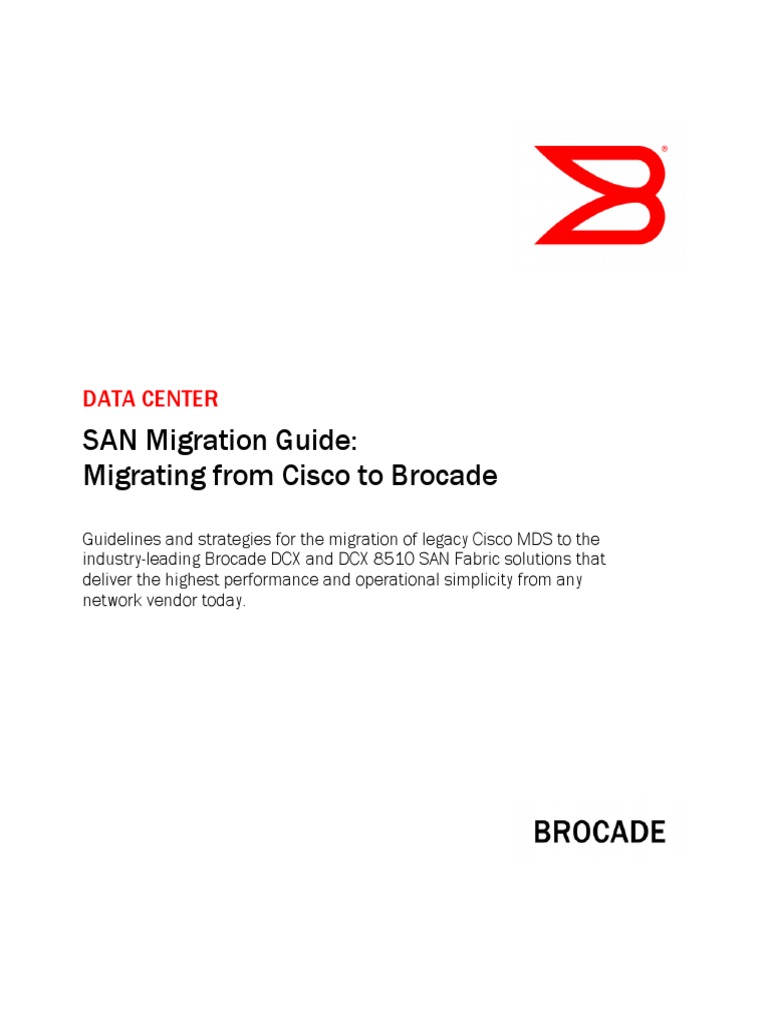 ®

DATA CENTER

SAN Migration Guide:
Migrating from Cisco to Brocade

Guidelines and strategies for the migration of legacy Cisco MDS to the industry-leading Brocade DCX and DCX 8510 SAN Fabric solutions that deliver the highest performance and operational simplicity from any network vendor today.

BROCADE